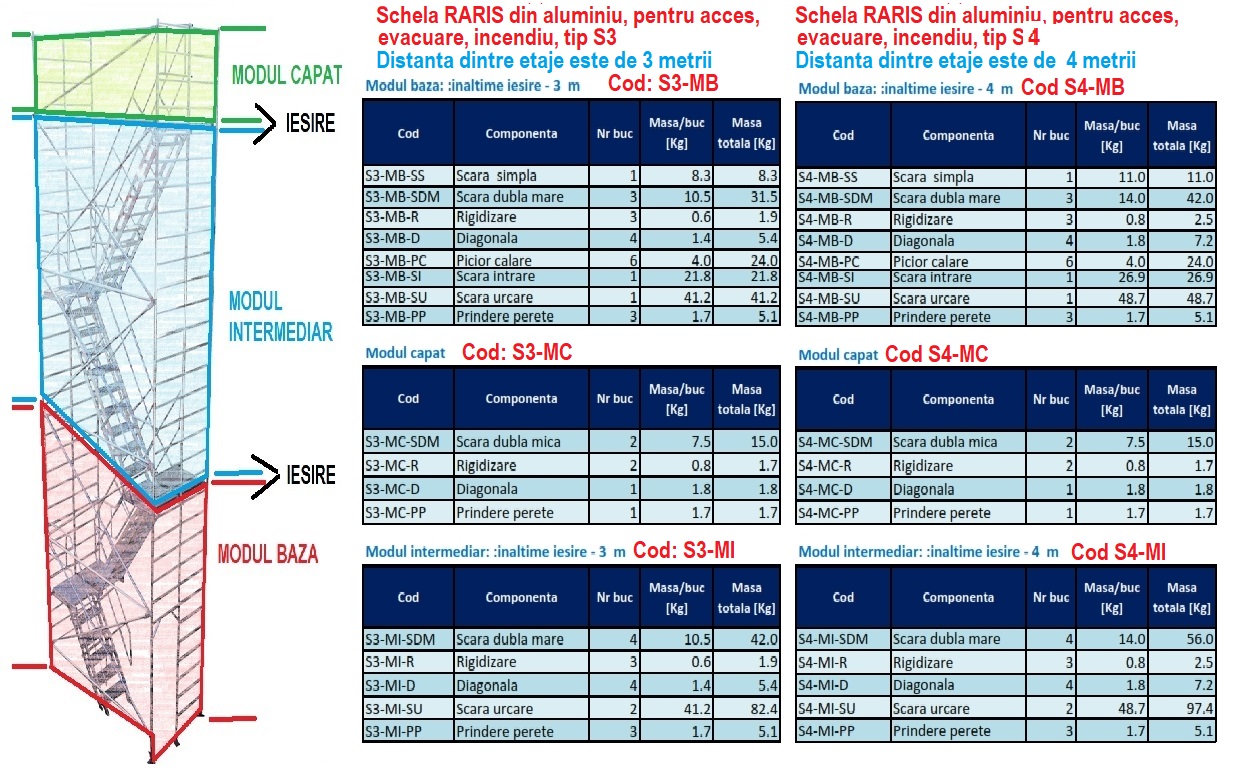 MODUL CAPAT

IESIRE

MODUL INTERMEDIAR

IESIRE

MODUL BAZA

Schela RARIS din aluminiu, pentru acces, evacuare, incendiu, tip S3
Distanta dintre etaje este de 3 metrii

Modul baza: :inaltime iesire - 3 m Cod: S3-MB

| Cod | Componenta | Nr buc | Masa/buc [Kg] | Masa totala [Kg] |
|---|---|---|---|---|
| S3-MB-SS | Scara simpla | 1 | 8.3 | 8.3 |
| S3-MB-SDM | Scara dubla mare | 3 | 10.5 | 31.5 |
| S3-MB-R | Rigidizare | 3 | 0.6 | 1.9 |
| S3-MB-D | Diagonala | 4 | 1.4 | 5.4 |
| S3-MB-PC | Picior calare | 6 | 4.0 | 24.0 |
| S3-MB-SI | Scara intrare | 1 | 21.8 | 21.8 |
| S3-MB-SU | Scara urcare | 1 | 41.2 | 41.2 |
| S3-MB-PP | Prindere perete | 3 | 1.7 | 5.1 |

Modul capat Cod: S3-MC

| Cod | Componenta | Nr buc | Masa/buc [Kg] | Masa totala [Kg] |
|---|---|---|---|---|
| S3-MC-SDM | Scara dubla mica | 2 | 7.5 | 15.0 |
| S3-MC-R | Rigidizare | 2 | 0.8 | 1.7 |
| S3-MC-D | Diagonala | 1 | 1.8 | 1.8 |
| S3-MC-PP | Prindere perete | 1 | 1.7 | 1.7 |

Modul intermediar: :inaltime iesire - 3 m Cod: S3-MI

| Cod | Componenta | Nr buc | Masa/buc [Kg] | Masa totala [Kg] |
|---|---|---|---|---|
| S3-MI-SDM | Scara dubla mare | 4 | 10.5 | 42.0 |
| S3-MI-R | Rigidizare | 3 | 0.6 | 1.9 |
| S3-MI-D | Diagonala | 4 | 1.4 | 5.4 |
| S3-MI-SU | Scara urcare | 2 | 41.2 | 82.4 |
| S3-MI-PP | Prindere perete | 3 | 1.7 | 5.1 |

Schela RARIS din aluminiu, pentru acces, evacuare, incendiu, tip S 4
Distanta dintre etaje este de 4 metrii

Modul baza: :inaltime iesire - 4 m Cod S4-MB

| Cod | Componenta | Nr buc | Masa/buc [Kg] | Masa totala [Kg] |
|---|---|---|---|---|
| S4-MB-SS | Scara simpla | 1 | 11.0 | 11.0 |
| S4-MB-SDM | Scara dubla mare | 3 | 14.0 | 42.0 |
| S4-MB-R | Rigidizare | 3 | 0.8 | 2.5 |
| S4-MB-D | Diagonala | 4 | 1.8 | 7.2 |
| S4-MB-PC | Picior calare | 6 | 4.0 | 24.0 |
| S4-MB-SI | Scara intrare | 1 | 26.9 | 26.9 |
| S4-MB-SU | Scara urcare | 1 | 48.7 | 48.7 |
| S4-MB-PP | Prindere perete | 3 | 1.7 | 5.1 |

Modul capat Cod S4-MC

| Cod | Componenta | Nr buc | Masa/buc [Kg] | Masa totala [Kg] |
|---|---|---|---|---|
| S4-MC-SDM | Scara dubla mica | 2 | 7.5 | 15.0 |
| S4-MC-R | Rigidizare | 2 | 0.8 | 1.7 |
| S4-MC-D | Diagonala | 1 | 1.8 | 1.8 |
| S4-MC-PP | Prindere perete | 1 | 1.7 | 1.7 |

Modul intermediar: :inaltime iesire - 4 m Cod S4-MI

| Cod | Componenta | Nr buc | Masa/buc [Kg] | Masa totala [Kg] |
|---|---|---|---|---|
| S4-MI-SDM | Scara dubla mare | 4 | 14.0 | 56.0 |
| S4-MI-R | Rigidizare | 3 | 0.8 | 2.5 |
| S4-MI-D | Diagonala | 4 | 1.8 | 7.2 |
| S4-MI-SU | Scara urcare | 2 | 48.7 | 97.4 |
| S4-MI-PP | Prindere perete | 3 | 1.7 | 5.1 |